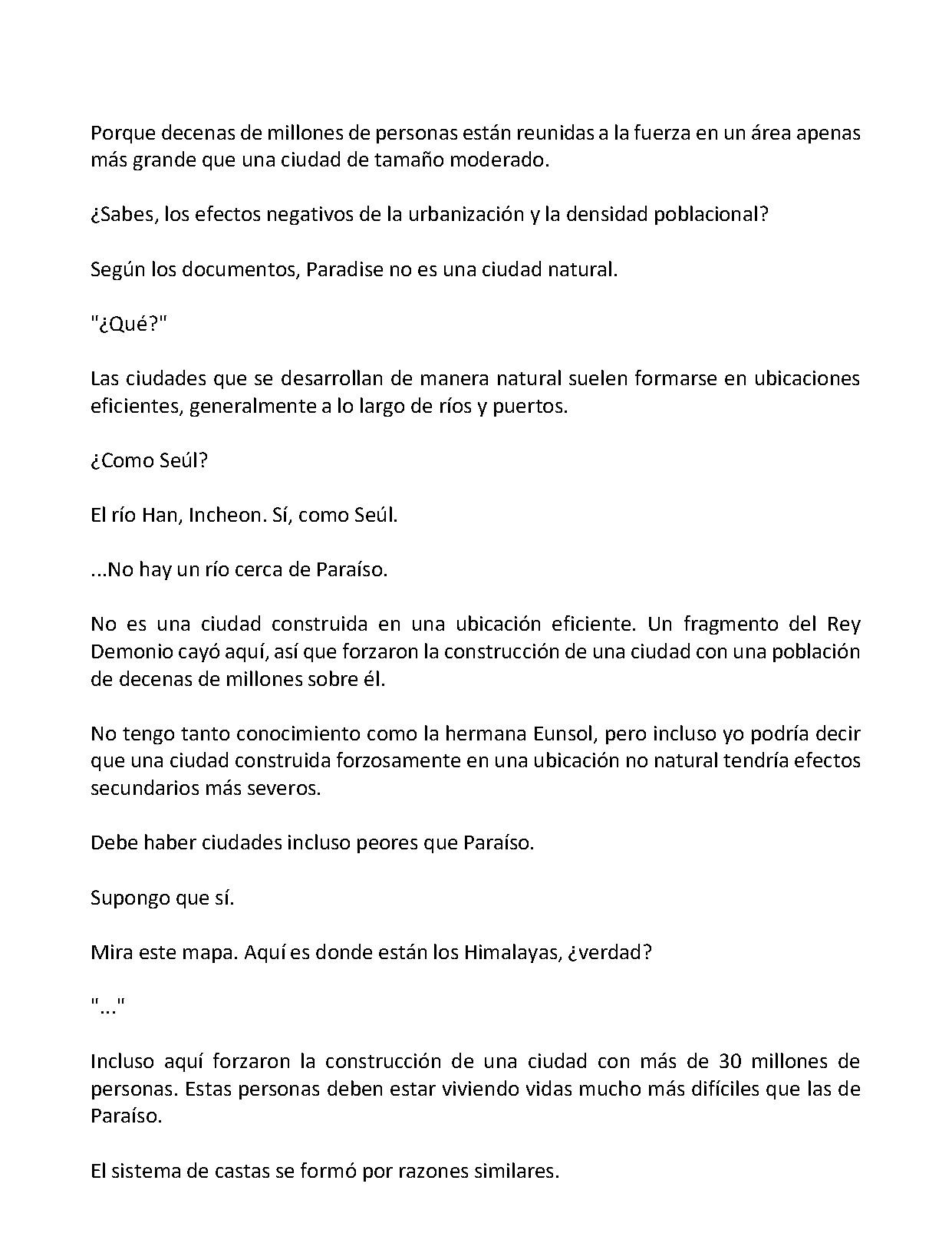 Porque decenas de millones de personas están reunidas a la fuerza en un área apenas más grande que una ciudad de tamaño moderado.

¿Sabes, los efectos negativos de la urbanización y la densidad poblacional?

Según los documentos, Paradise no es una ciudad natural.

"¿Qué?"

Las ciudades que se desarrollan de manera natural suelen formarse en ubicaciones eficientes, generalmente a lo largo de ríos y puertos.

¿Como Seúl?

El río Han, Incheon. Sí, como Seúl.

...No hay un río cerca de Paraíso.

No es una ciudad construida en una ubicación eficiente. Un fragmento del Rey Demonio cayó aquí, así que forzaron la construcción de una ciudad con una población de decenas de millones sobre él.

No tengo tanto conocimiento como la hermana Eunsol, pero incluso yo podría decir que una ciudad construida forzosamente en una ubicación no natural tendría efectos secundarios más severos.

Debe haber ciudades incluso peores que Paraíso.

Supongo que sí.

Mira este mapa. Aquí es donde están los Himalayas, ¿verdad?

"..."

Incluso aquí forzaron la construcción de una ciudad con más de 30 millones de personas. Estas personas deben estar viviendo vidas mucho más difíciles que las de Paraíso.

El sistema de castas se formó por razones similares.